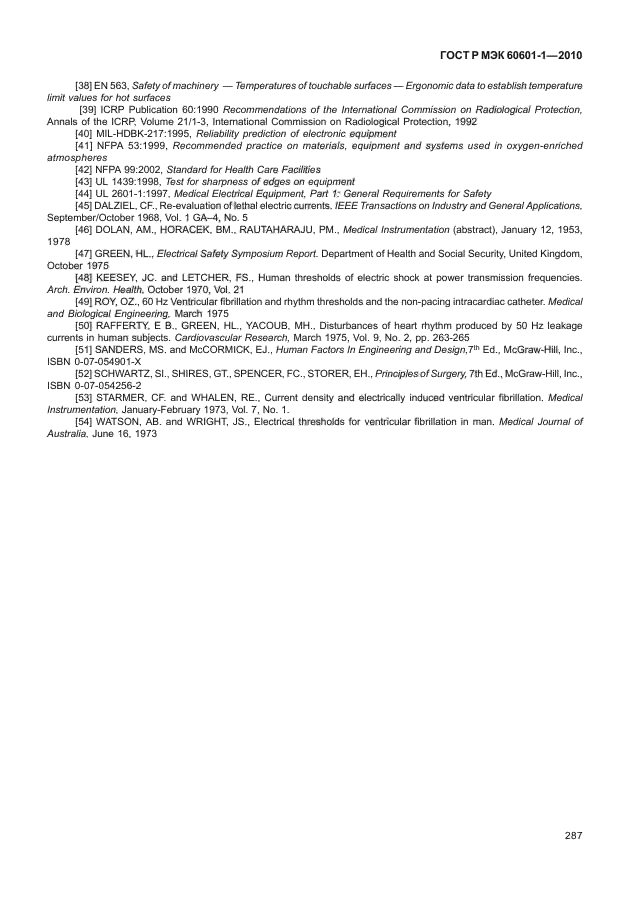 ГОСТ Р МЭК 60601-1—2010

[38] EN 563, Safety of machinery — Temperatures of touchable surfaces — Ergonomic data to establish temperature limit values for hot surfaces

[39] ICRP Publication 60:1990 Recommendations of the International Commission on Radiological Protection, Annals of the ICRP, Volume 21/1-3, International Commission on Radiological Protection, 1992

[40] MIL-HDBK-217:1995, Reliability prediction of electronic equipment

[41] NFPA 53:1999, Recommended practice on materials, equipment and systems used in oxygen-enriched atmospheres

[42] NFPA 99:2002, Standard for Health Care Facilities

[43] UL 1439:1998, Test for sharpness of edges on equipment

[44] UL 2601-1:1997, Medical Electrical Equipment, Part 1: General Requirements for Safety

[45] DALZIEL, CF., Re-evaluation of lethal electric currents. IEEE Transactions on Industry and General Applications, September/October 1968, Vol. 1 GA–4, No. 5

[46] DOLAN, AM., HORACEK, BM., RAUTAHARAJU, PM., Medical Instrumentation (abstract), January 12, 1953, 1978

[47] GREEN, HL., Electrical Safety Symposium Report. Department of Health and Social Security, United Kingdom, October 1975

[48] KEESEY, JC. and LETCHER, FS., Human thresholds of electric shock at power transmission frequencies. Arch. Environ. Health, October 1970, Vol. 21

[49] ROY, OZ., 60 Hz Ventricular fibrillation and rhythm thresholds and the non-pacing intracardiac catheter. Medical and Biological Engineering, March 1975

[50] RAFFERTY, E B., GREEN, HL., YACOUB, MH., Disturbances of heart rhythm produced by 50 Hz leakage currents in human subjects. Cardiovascular Research, March 1975, Vol. 9, No. 2, pp. 263-265

[51] SANDERS, MS. and McCORMICK, EJ., Human Factors In Engineering and Design,7$^{th}$ Ed., McGraw-Hill, Inc., ISBN 0-07-054901-X

[52] SCHWARTZ, SI., SHIRES, GT., SPENCER, FC., STORER, EH., Principles of Surgery, 7th Ed., McGraw-Hill, Inc., ISBN 0-07-054256-2

[53] STARMER, CF. and WHALEN, RE., Current density and electrically induced ventricular fibrillation. Medical Instrumentation, January-February 1973, Vol. 7, No. 1.

[54] WATSON, AB. and WRIGHT, JS., Electrical thresholds for ventricular fibrillation in man. Medical Journal of Australia, June 16, 1973

287